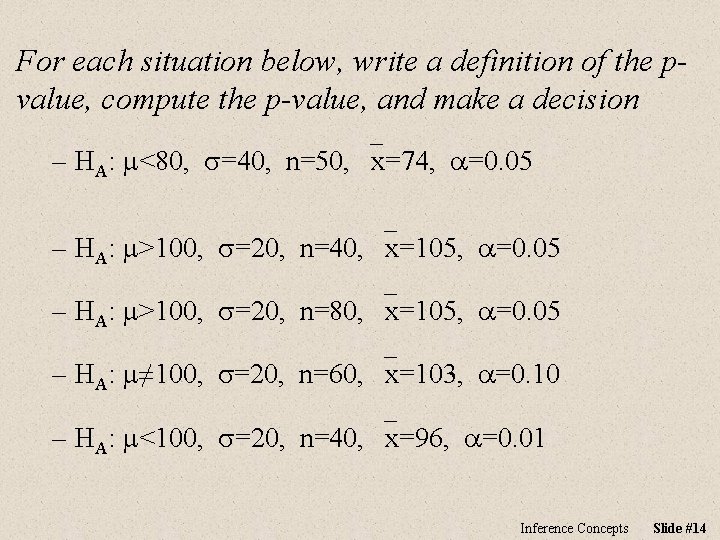 For each situation below, write a definition of the p-value, compute the p-value, and make a decision

– $H_A$: $\mu<80$, $\sigma=40$, $n=50$, $\bar{x}=74$, $\alpha=0.05$

– $H_A$: $\mu>100$, $\sigma=20$, $n=40$, $\bar{x}=105$, $\alpha=0.05$

– $H_A$: $\mu>100$, $\sigma=20$, $n=80$, $\bar{x}=105$, $\alpha=0.05$

– $H_A$: $\mu\neq100$, $\sigma=20$, $n=60$, $\bar{x}=103$, $\alpha=0.10$

– $H_A$: $\mu<100$, $\sigma=20$, $n=40$, $\bar{x}=96$, $\alpha=0.01$

Inference Concepts Slide #14